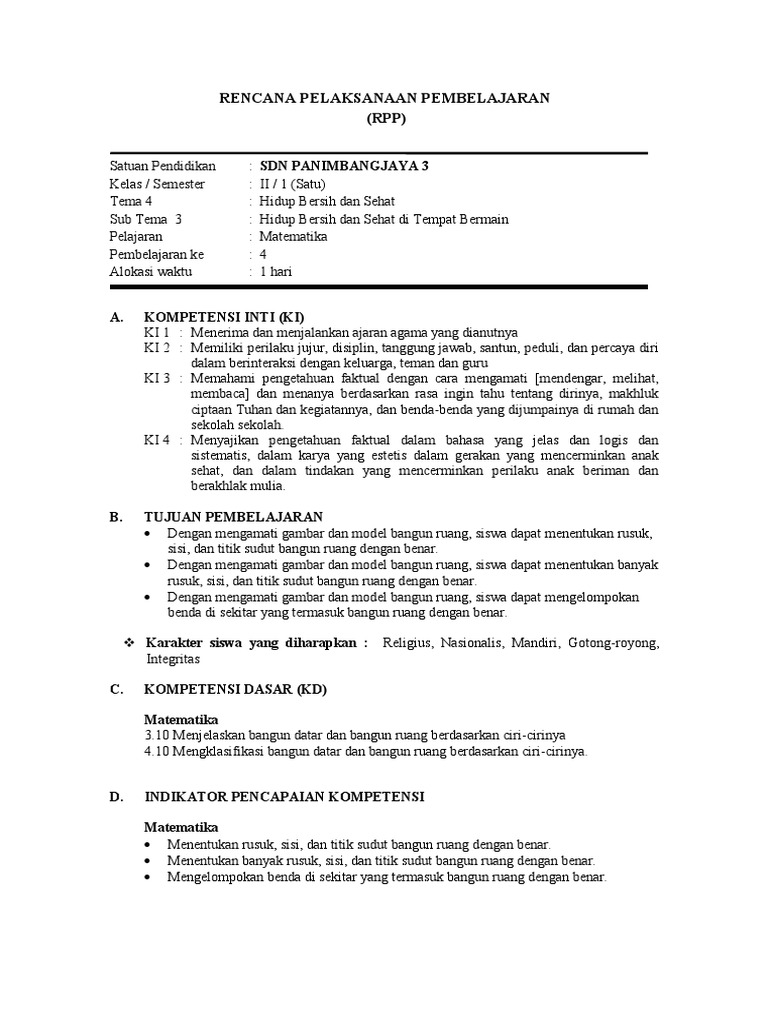 RENCANA PELAKSANAAN PEMBELAJARAN
(RPP)

Satuan Pendidikan : SDN PANIMBANGJAYA 3
Kelas / Semester : II / 1 (Satu)
Tema 4 : Hidup Bersih dan Sehat
Sub Tema 3 : Hidup Bersih dan Sehat di Tempat Bermain
Pelajaran : Matematika
Pembelajaran ke : 4
Alokasi waktu : 1 hari

A. KOMPETENSI INTI (KI)
KI 1 : Menerima dan menjalankan ajaran agama yang dianutnya
KI 2 : Memiliki perilaku jujur, disiplin, tanggung jawab, santun, peduli, dan percaya diri dalam berinteraksi dengan keluarga, teman dan guru
KI 3 : Memahami pengetahuan faktual dengan cara mengamati [mendengar, melihat, membaca] dan menanya berdasarkan rasa ingin tahu tentang dirinya, makhluk ciptaan Tuhan dan kegiatannya, dan benda-benda yang dijumpainya di rumah dan sekolah sekolah.
KI 4 : Menyajikan pengetahuan faktual dalam bahasa yang jelas dan logis dan sistematis, dalam karya yang estetis dalam gerakan yang mencerminkan anak sehat, dan dalam tindakan yang mencerminkan perilaku anak beriman dan berakhlak mulia.

B. TUJUAN PEMBELAJARAN
• Dengan mengamati gambar dan model bangun ruang, siswa dapat menentukan rusuk, sisi, dan titik sudut bangun ruang dengan benar.
• Dengan mengamati gambar dan model bangun ruang, siswa dapat menentukan banyak rusuk, sisi, dan titik sudut bangun ruang dengan benar.
• Dengan mengamati gambar dan model bangun ruang, siswa dapat mengelompokan benda di sekitar yang termasuk bangun ruang dengan benar.

❖ Karakter siswa yang diharapkan : Religius, Nasionalis, Mandiri, Gotong-royong, Integritas

C. KOMPETENSI DASAR (KD)

Matematika
3.10 Menjelaskan bangun datar dan bangun ruang berdasarkan ciri-cirinya
4.10 Mengklasifikasi bangun datar dan bangun ruang berdasarkan ciri-cirinya.

D. INDIKATOR PENCAPAIAN KOMPETENSI

Matematika
• Menentukan rusuk, sisi, dan titik sudut bangun ruang dengan benar.
• Menentukan banyak rusuk, sisi, dan titik sudut bangun ruang dengan benar.
• Mengelompokan benda di sekitar yang termasuk bangun ruang dengan benar.